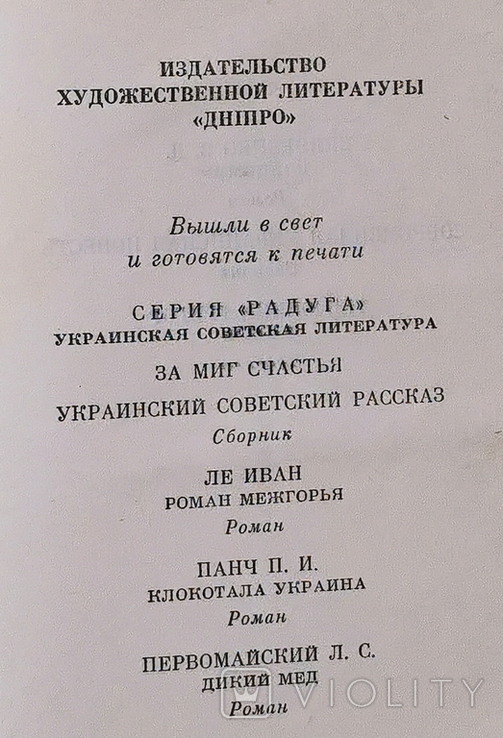 ИЗДАТЕЛЬСТВО
ХУДОЖЕСТВЕННОЙ ЛИТЕРАТУРЫ
«ДНІПРО»

Вышли в свет
и готовятся к печати

СЕРИЯ «РАДУГА»
УКРАИНСКАЯ СОВЕТСКАЯ ЛИТЕРАТУРА

ЗА МИГ СЧАСТЬЯ

УКРАИНСКИЙ СОВЕТСКИЙ РАССКАЗ
Сборник

ЛЕ ИВАН
РОМАН МЕЖГОРЬЯ
Роман

ПАНЧ П. И.
КЛОКОТАЛА УКРАИНА
Роман

ПЕРВОМАЙСКИЙ Л. С.
ДИКИЙ МЕД
Роман

VIOLITY